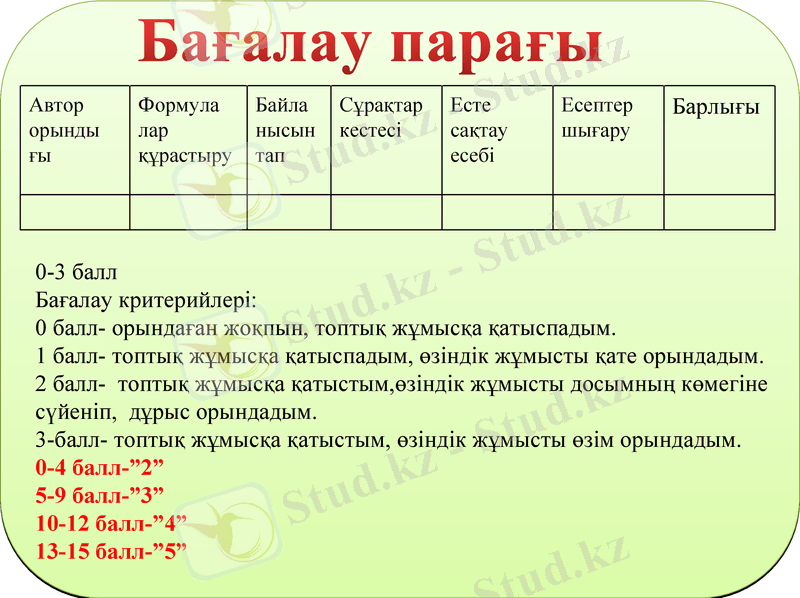 Бағалау парағы

| Автор орындығы | Формулалар құрастыру | Байланысын тап | Сұрақтар кестесі | Есте сақтау есебі | Есептер шығару | Барлығы |
|---|---|---|---|---|---|---|
| | | | | | | |

0-3 балл
Бағалау критерийлері:
0 балл- орындаған жоқпын, топтық жұмысқа қатыспадым.
1 балл- топтық жұмысқа қатыспадым, өзіндік жұмысты қате орындадым.
2 балл- топтық жұмысқа қатыстым,өзіндік жұмысты досымның көмегіне сүйеніп, дұрыс орындадым.
3-балл- топтық жұмысқа қатыстым, өзіндік жұмысты өзім орындадым.
0-4 балл-”2”
5-9 балл-”3”
10-12 балл-”4”
13-15 балл-”5”

Stud.kz - Stud.kz